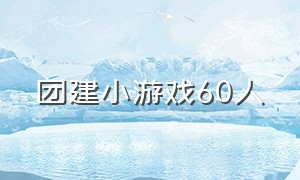 团建小游戏60人